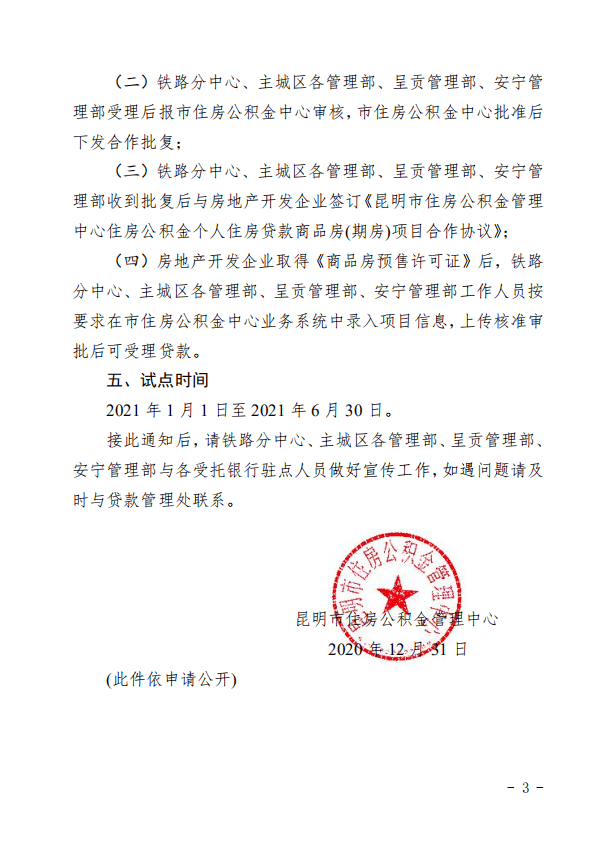 （二）铁路分中心、主城区各管理部、呈贡管理部、安宁管理部受理后报市住房公积金中心审核，市住房公积金中心批准后下发合作批复；

（三）铁路分中心、主城区各管理部、呈贡管理部、安宁管理部收到批复后与房地产开发企业签订《昆明市住房公积金管理中心住房公积金个人住房贷款商品房(期房)项目合作协议》；

（四）房地产开发企业取得《商品房预售许可证》后，铁路分中心、主城区各管理部、呈贡管理部、安宁管理部工作人员按要求在市住房公积金中心业务系统中录入项目信息，上传核准审批后可受理贷款。

五、试点时间

2021 年 1 月 1 日至 2021 年 6 月 30 日。

接此通知后，请铁路分中心、主城区各管理部、呈贡管理部、安宁管理部与各受托银行驻点人员做好宣传工作，如遇问题请及时与贷款管理处联系。

昆明市住房公积金管理中心

昆明市住房公积金管理中心

2020 年 12 月 31 日

(此件依申请公开)

- 3 -